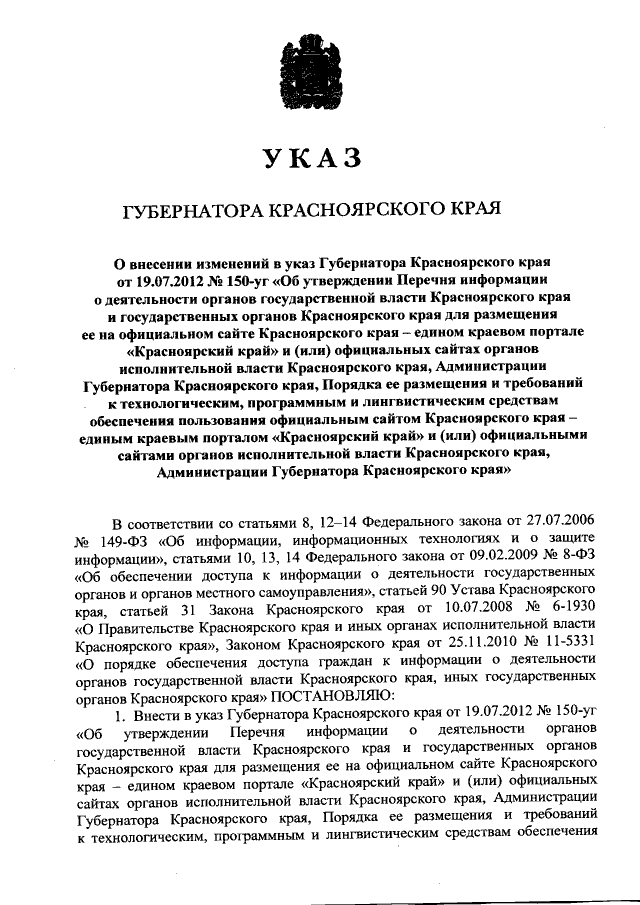 УКАЗ

ГУБЕРНАТОРА КРАСНОЯРСКОГО КРАЯ

О внесении изменений в указ Губернатора Красноярского края от 19.07.2012 № 150-уг «Об утверждении Перечня информации о деятельности органов государственной власти Красноярского края и государственных органов Красноярского края для размещения ее на официальном сайте Красноярского края – едином краевом портале «Красноярский край» и (или) официальных сайтах органов исполнительной власти Красноярского края, Администрации Губернатора Красноярского края, Порядка ее размещения и требований к технологическим, программным и лингвистическим средствам обеспечения пользования официальным сайтом Красноярского края – единым краевым порталом «Красноярский край» и (или) официальными сайтами органов исполнительной власти Красноярского края, Администрации Губернатора Красноярского края»

В соответствии со статьями 8, 12–14 Федерального закона от 27.07.2006 № 149-ФЗ «Об информации, информационных технологиях и о защите информации», статьями 10, 13, 14 Федерального закона от 09.02.2009 № 8-ФЗ «Об обеспечении доступа к информации о деятельности государственных органов и органов местного самоуправления», статьей 90 Устава Красноярского края, статьей 31 Закона Красноярского края от 10.07.2008 № 6-1930 «О Правительстве Красноярского края и иных органах исполнительной власти Красноярского края», Законом Красноярского края от 25.11.2010 № 11-5331 «О порядке обеспечения доступа граждан к информации о деятельности органов государственной власти Красноярского края, иных государственных органов Красноярского края» ПОСТАНОВЛЯЮ:

1. Внести в указ Губернатора Красноярского края от 19.07.2012 № 150-уг «Об утверждении Перечня информации о деятельности органов государственной власти Красноярского края и государственных органов Красноярского края для размещения ее на официальном сайте Красноярского края – едином краевом портале «Красноярский край» и (или) официальных сайтах органов исполнительной власти Красноярского края, Администрации Губернатора Красноярского края, Порядка ее размещения и требований к технологическим, программным и лингвистическим средствам обеспечения